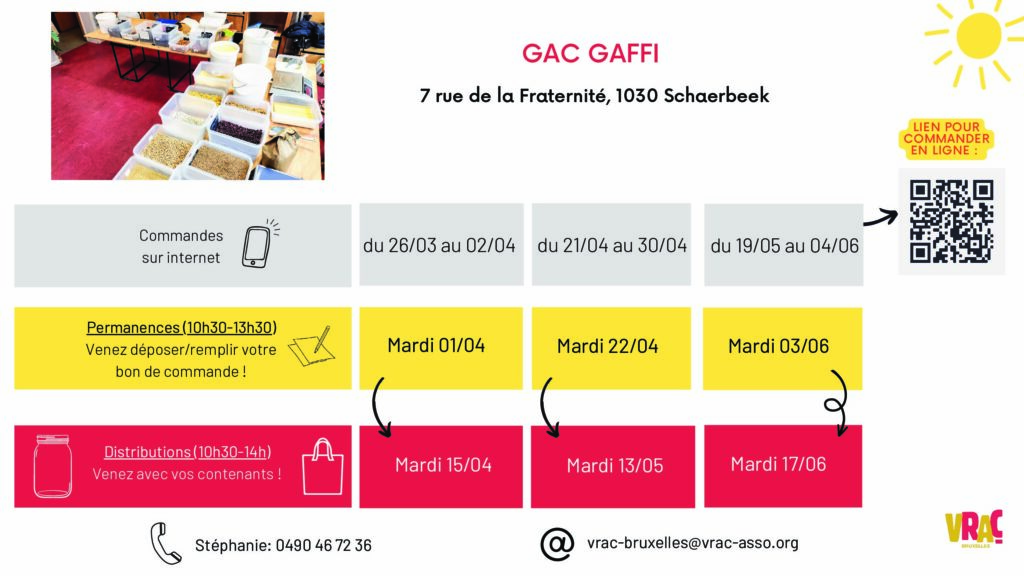 GAC GAFFI

7 rue de la Fraternité, 1030 Schaerbeek

LIEN POUR COMMANDER EN LIGNE :

| Commandes sur internet | du 26/03 au 02/04 | du 21/04 au 30/04 | du 19/05 au 04/06 |
|---|---|---|---|
| Permanences (10h30-13h30) Venez déposer/remplir votre bon de commande ! | Mardi 01/04 | Mardi 22/04 | Mardi 03/06 |
| Distributions (10h30-14h) Venez avec vos contenants ! | Mardi 15/04 | Mardi 13/05 | Mardi 17/06 |

Stéphanie: 0490 46 72 36

vrac-bruxelles@vrac-asso.org

VRAC BRUXELLES